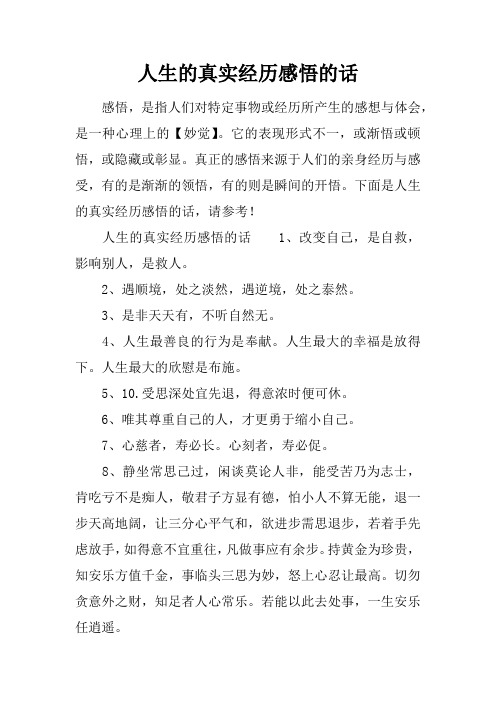 人生的真实经历感悟的话

感悟，是指人们对特定事物或经历所产生的感想与体会，是一种心理上的【妙觉】。它的表现形式不一，或渐悟或顿悟，或隐藏或彰显。真正的感悟来源于人们的亲身经历与感受，有的是渐渐的领悟，有的则是瞬间的开悟。下面是人生的真实经历感悟的话，请参考！

人生的真实经历感悟的话　　1、改变自己，是自救，影响别人，是救人。

2、遇顺境，处之淡然，遇逆境，处之泰然。

3、是非天天有，不听自然无。

4、人生最善良的行为是奉献。人生最大的幸福是放得下。人生最大的欣慰是布施。

5、10.受思深处宜先退，得意浓时便可休。

6、唯其尊重自己的人，才更勇于缩小自己。

7、心慈者，寿必长。心刻者，寿必促。

8、静坐常思己过，闲谈莫论人非，能受苦乃为志士，肯吃亏不是痴人，敬君子方显有德，怕小人不算无能，退一步天高地阔，让三分心平气和，欲进步需思退步，若着手先虑放手，如得意不宜重往，凡做事应有余步。持黄金为珍贵，知安乐方值千金，事临头三思为妙，怒上心忍让最高。切勿贪意外之财，知足者人心常乐。若能以此去处事，一生安乐任逍遥。